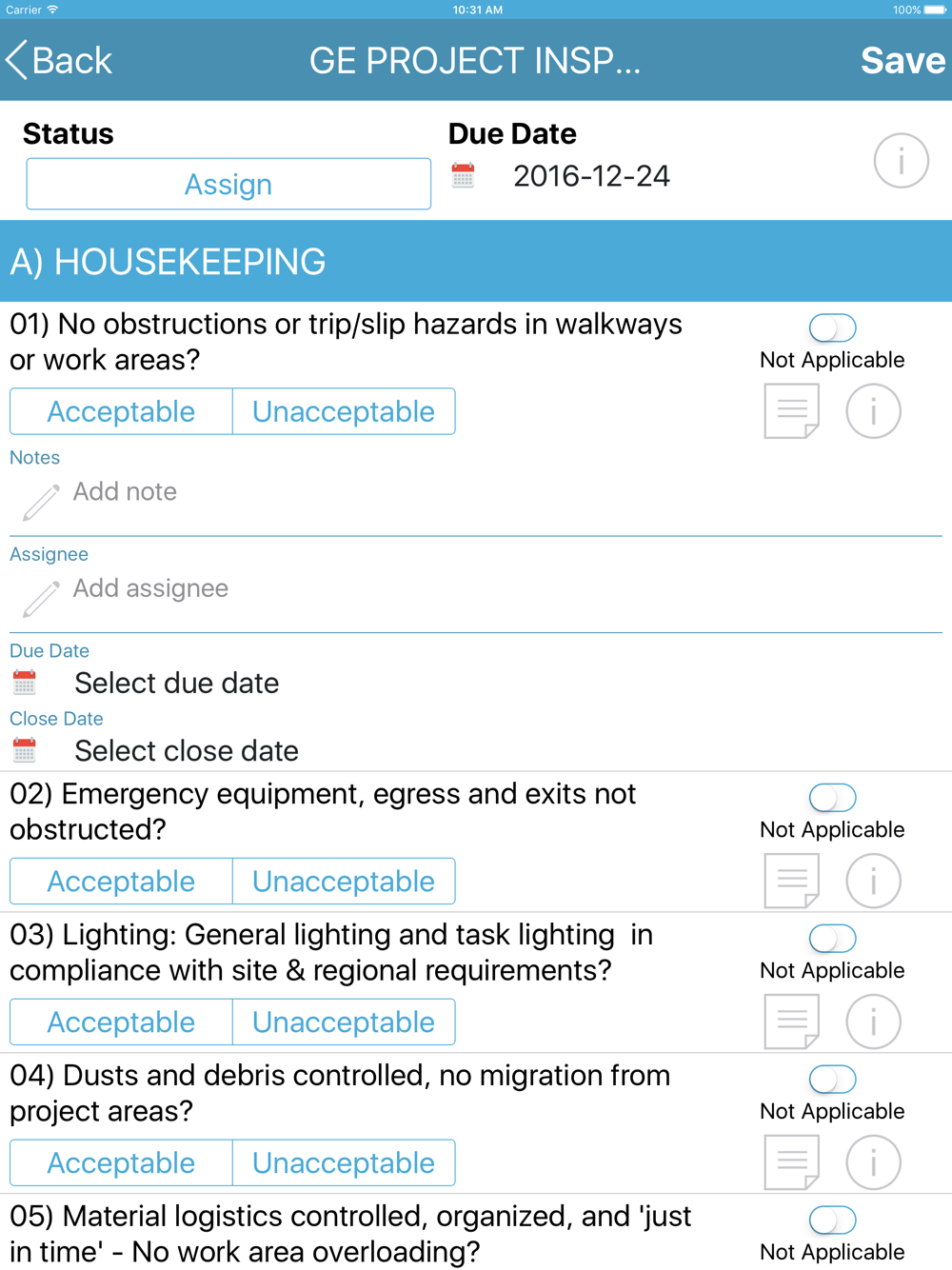 Carrier 10:31 AM 100%

Back GE PROJECT INSP... Save

Status
Assign

Due Date
2016-12-24

A) HOUSEKEEPING

01) No obstructions or trip/slip hazards in walkways or work areas?
Not Applicable
Acceptable Unacceptable

Notes
Add note

Assignee
Add assignee

Due Date
Select due date

Close Date
Select close date

02) Emergency equipment, egress and exits not obstructed?
Not Applicable
Acceptable Unacceptable

03) Lighting: General lighting and task lighting in compliance with site & regional requirements?
Not Applicable
Acceptable Unacceptable

04) Dusts and debris controlled, no migration from project areas?
Not Applicable
Acceptable Unacceptable

05) Material logistics controlled, organized, and 'just in time' - No work area overloading?
Not Applicable